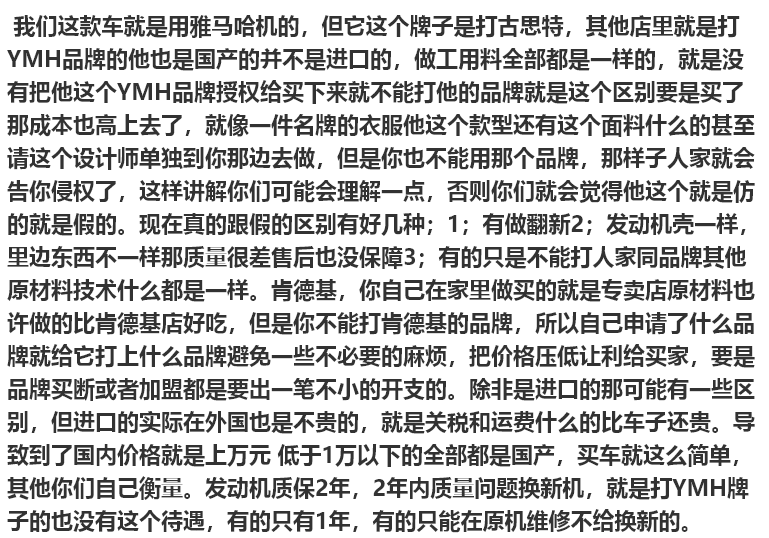 我们这款车就是用雅马哈机的，但它这个牌子是打古思特，其他店里就是打YMH品牌的他也是国产的并不是进口的，做工用料全部都是一样的，就是没有把他这个YMH品牌授权给买下来就不能打他的品牌就是这个区别要是买了那成本也高上去了，就像一件名牌的衣服他这个款型还有这个面料什么的甚至请这个设计师单独到你那边去做，但是你也不能用那个品牌，那样子人家就会告你侵权了，这样讲解你们可能会理解一点，否则你们就会觉得他这个就是仿的就是假的。现在真的跟假的区别有好几种；1；有做翻新2；发动机壳一样，里边东西不一样那质量很差售后也没保障3；有的只是不能打人家同品牌其他原材料技术什么都是一样。肯德基，你自己在家里做买的就是专卖店原材料也许做的比肯德基店好吃，但是你不能打肯德基的品牌，所以自己申请了什么品牌就给它打上什么品牌避免一些不必要的麻烦，把价格压低让利给买家，要是品牌买断或者加盟都是要出一笔不小的开支的。除非是进口的那可能有一些区别，但进口的实际在外国也是不贵的，就是关税和运费什么的比车子还贵。导致到了国内价格就是上万元 低于1万以下的全部都是国产，买车就这么简单，其他你们自己衡量。发动机质保2年，2年内质量问题换新机，就是打YMH牌子的也没有这个待遇，有的只有1年，有的只能在原机维修不给换新的。